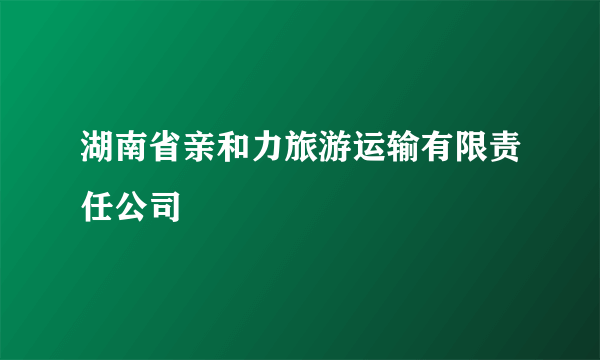 湖南省亲和力旅游运输有限责任公司